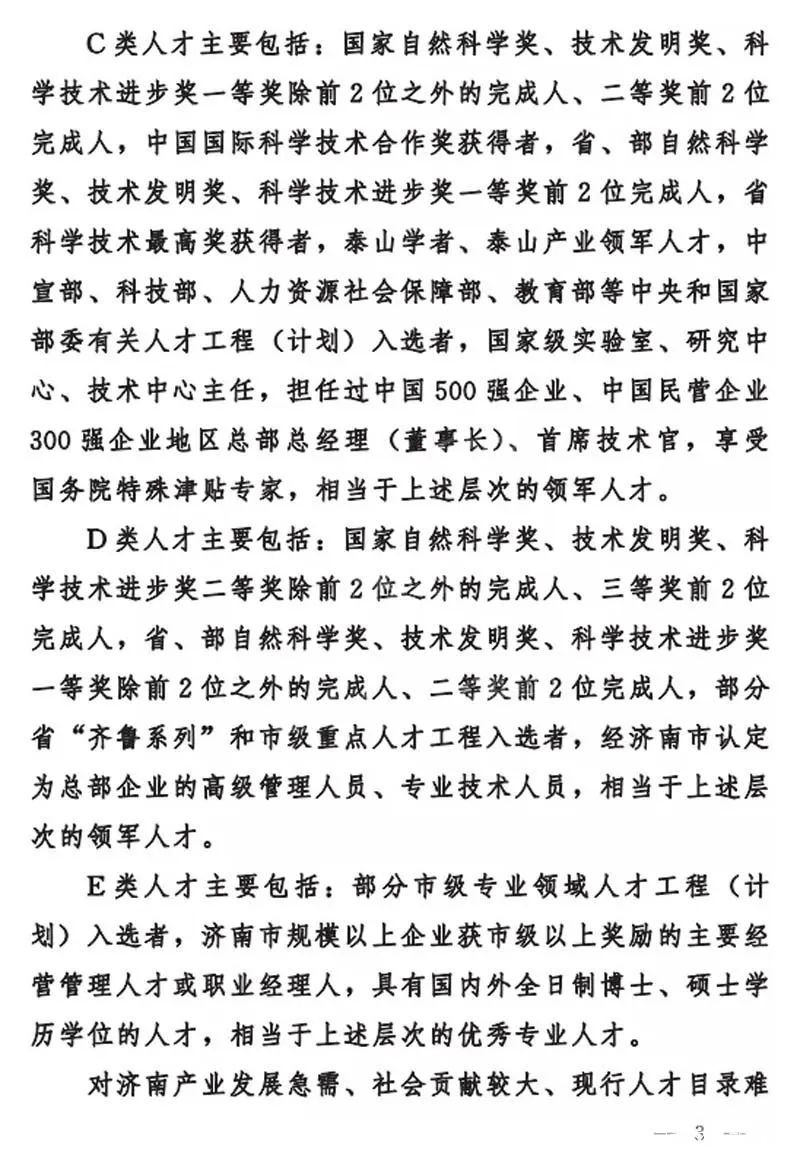 C类人才主要包括：国家自然科学奖、技术发明奖、科学技术进步奖一等奖除前2位之外的完成人、二等奖前2位完成人，中国国际科学技术合作奖获得者，省、部自然科学奖、技术发明奖、科学技术进步奖一等奖前2位完成人，省科学技术最高奖获得者，泰山学者、泰山产业领军人才，中宣部、科技部、人力资源社会保障部、教育部等中央和国家部委有关人才工程（计划）入选者，国家级实验室、研究中心、技术中心主任，担任过中国500强企业、中国民营企业300强企业地区总部总经理（董事长）、首席技术官，享受国务院特殊津贴专家，相当于上述层次的领军人才。

D类人才主要包括：国家自然科学奖、技术发明奖、科学技术进步奖二等奖除前2位之外的完成人、三等奖前2位完成人，省、部自然科学奖、技术发明奖、科学技术进步奖一等奖除前2位之外的完成人、二等奖前2位完成人，部分省“齐鲁系列”和市级重点人才工程入选者，经济南市认定为总部企业的高级管理人员、专业技术人员，相当于上述层次的领军人才。

E类人才主要包括：部分市级专业领域人才工程（计划）入选者，济南市规模以上企业获市级以上奖励的主要经营管理人才或职业经理人，具有国内外全日制博士、硕士学历学位的人才，相当于上述层次的优秀专业人才。

对济南产业发展急需、社会贡献较大、现行人才目录难

— 3 —